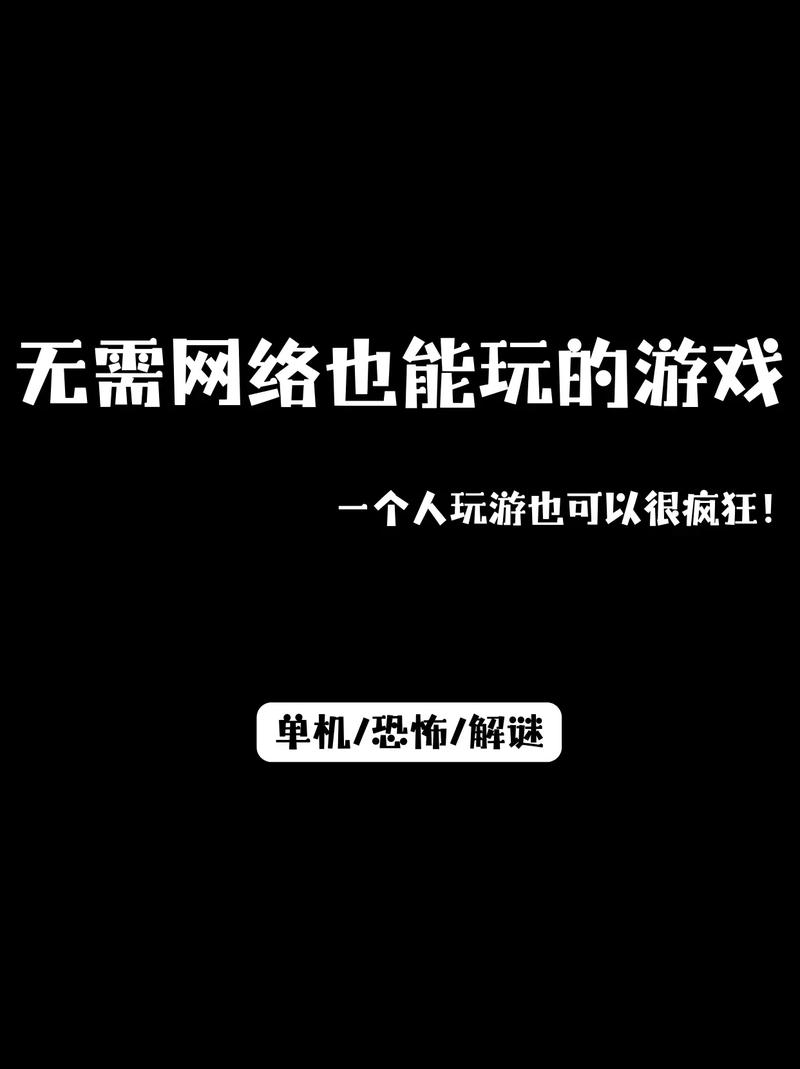 无需网络也能玩的游戏

一个人玩游也可以很疯狂！

单机/恐怖/解谜